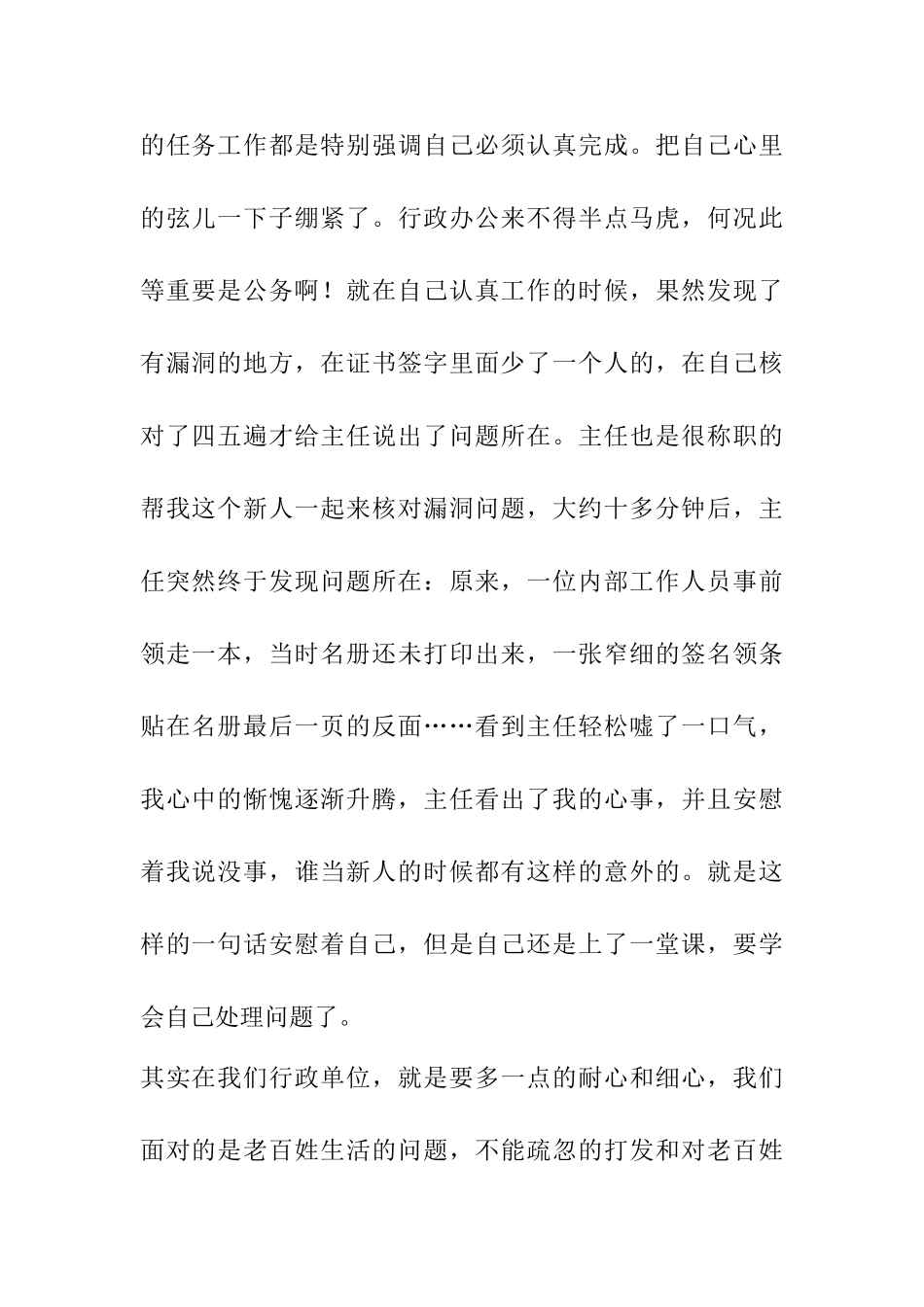 的任务工作都是特别强调自己必须认真完成。把自己心里的弦儿一下子绷紧了。行政办公来不得半点马虎，何况此等重要是公务啊！就在自己认真工作的时候，果然发现了有漏洞的地方，在证书签字里面少了一个人的，在自己核对了四五遍才给主任说出了问题所在。主任也是很称职的帮我这个新人一起来核对漏洞问题，大约十多分钟后，主任突然终于发现问题所在：原来，一位内部工作人员事前领走一本，当时名册还未打印出来，一张窄细的签名领条贴在名册最后一页的反面……看到主任轻松嘘了一口气，我心中的惭愧逐渐升腾，主任看出了我的心事，并且安慰着我说没事，谁当新人的时候都有这样的意外的。就是这样的一句话安慰着自己，但是自己还是上了一堂课，要学会自己处理问题了。

其实在我们行政单位，就是要多一点的耐心和细心，我们面对的是老百姓生活的问题，不能疏忽的打发和对老百姓